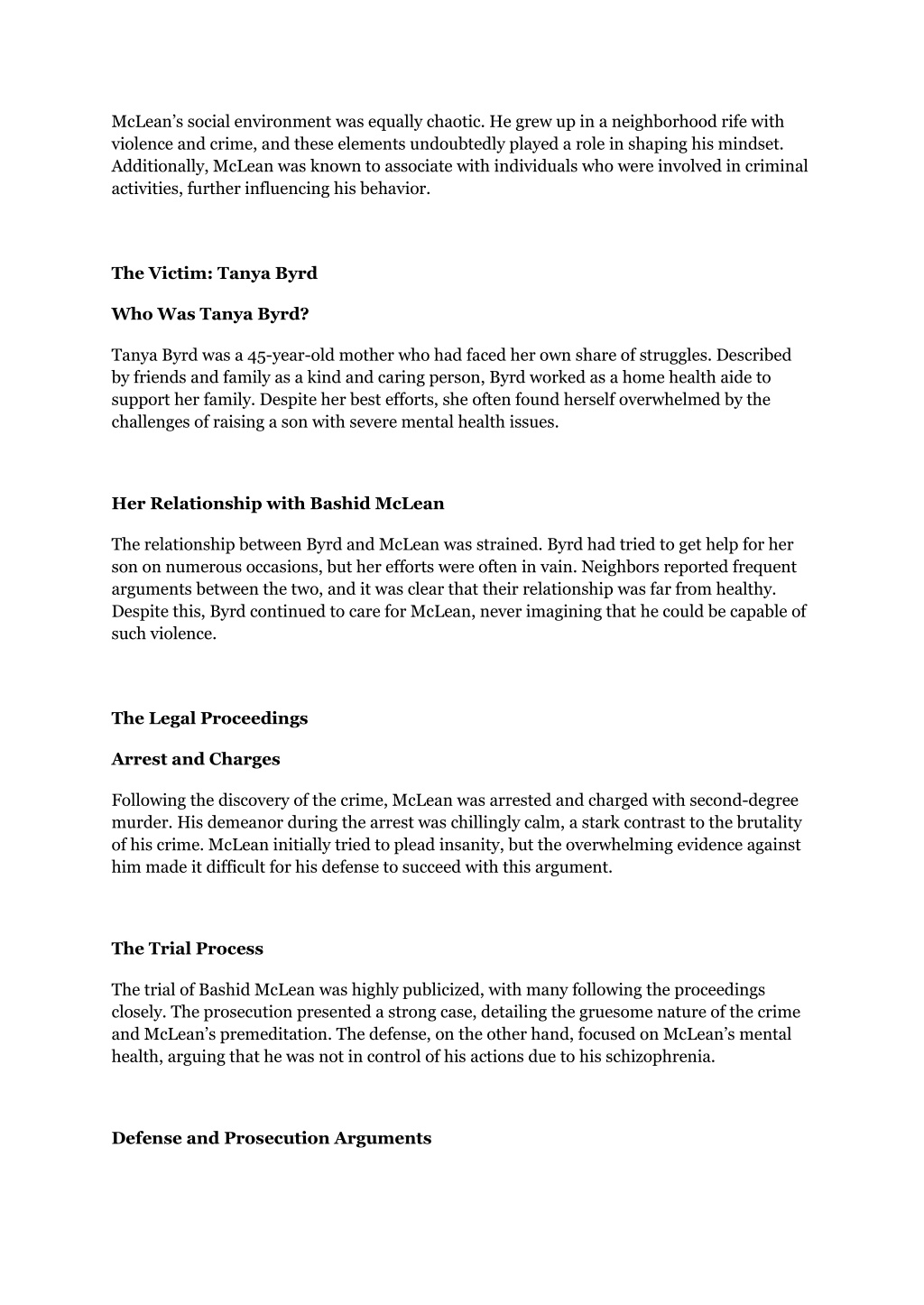 McLean's social environment was equally chaotic. He grew up in a neighborhood rife with violence and crime, and these elements undoubtedly played a role in shaping his mindset. Additionally, McLean was known to associate with individuals who were involved in criminal activities, further influencing his behavior.

The Victim: Tanya Byrd

Who Was Tanya Byrd?

Tanya Byrd was a 45-year-old mother who had faced her own share of struggles. Described by friends and family as a kind and caring person, Byrd worked as a home health aide to support her family. Despite her best efforts, she often found herself overwhelmed by the challenges of raising a son with severe mental health issues.

Her Relationship with Bashid McLean

The relationship between Byrd and McLean was strained. Byrd had tried to get help for her son on numerous occasions, but her efforts were often in vain. Neighbors reported frequent arguments between the two, and it was clear that their relationship was far from healthy. Despite this, Byrd continued to care for McLean, never imagining that he could be capable of such violence.

The Legal Proceedings

Arrest and Charges

Following the discovery of the crime, McLean was arrested and charged with second-degree murder. His demeanor during the arrest was chillingly calm, a stark contrast to the brutality of his crime. McLean initially tried to plead insanity, but the overwhelming evidence against him made it difficult for his defense to succeed with this argument.

The Trial Process

The trial of Bashid McLean was highly publicized, with many following the proceedings closely. The prosecution presented a strong case, detailing the gruesome nature of the crime and McLean's premeditation. The defense, on the other hand, focused on McLean's mental health, arguing that he was not in control of his actions due to his schizophrenia.

Defense and Prosecution Arguments